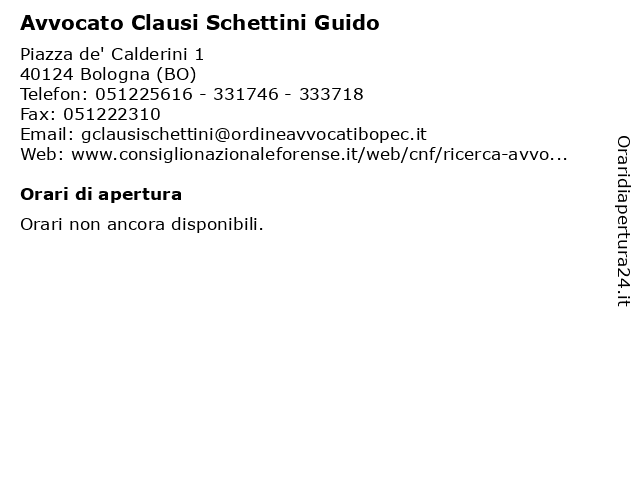 Avvocato Clausi Schettini Guido

Piazza de' Calderini 1
40124 Bologna (BO)
Telefon: 051225616 - 331746 - 333718
Fax: 051222310
Email: gclausischettini@ordineavvocatibopec.it
Web: www.consiglionazionaleforense.it/web/cnf/ricerca-avvo...

Orari di apertura

Orari non ancora disponibili.

Oraridiapertura24.it